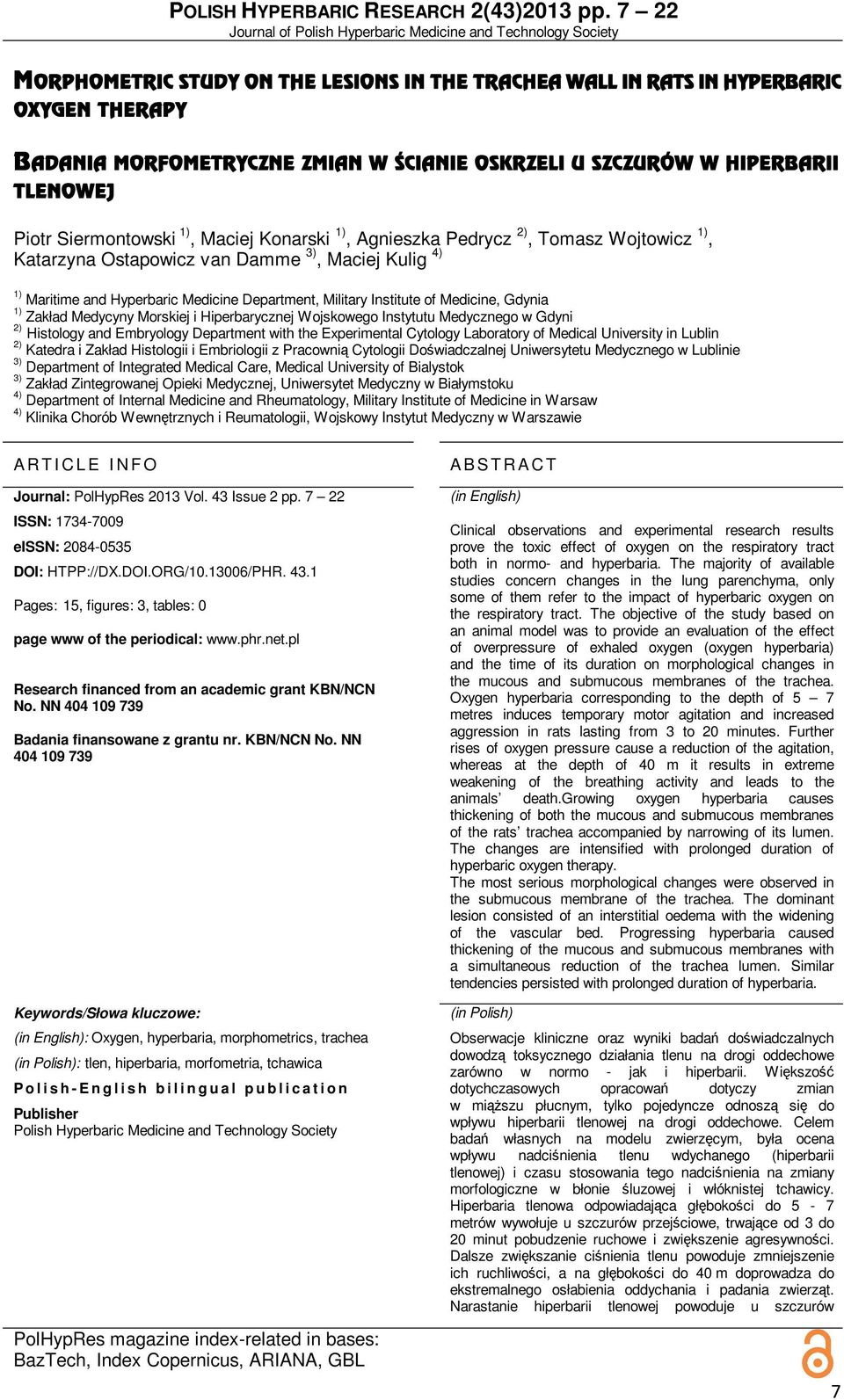 POLISH HYPERBARIC RESEARCH 2(43)2013 pp. 7 – 22
Journal of Polish Hyperbaric Medicine and Technology Society

MORPHOMETRIC STUDY ON THE LESIONS IN THE TRACHEA WALL IN RATS IN HYPERBARIC OXYGEN THERAPY

BADANIA MORFOMETRYCZNE ZMIAN W ŚCIANIE OSKRZELI U SZCZURÓW W HIPERBARII TLENOWEJ

Piotr Siermontowski $^{1)}$, Maciej Konarski $^{1)}$, Agnieszka Pedrycz $^{2)}$, Tomasz Wojtowicz $^{1)}$, Katarzyna Ostapowicz van Damme $^{3)}$, Maciej Kulig $^{4)}$

$^{1)}$ Maritime and Hyperbaric Medicine Department, Military Institute of Medicine, Gdynia
$^{1)}$ Zakład Medycyny Morskiej i Hiperbarycznej Wojskowego Instytutu Medycznego w Gdyni
$^{2)}$ Histology and Embryology Department with the Experimental Cytology Laboratory of Medical University in Lublin
$^{2)}$ Katedra i Zakład Histologii i Embriologii z Pracownią Cytologii Doświadczalnej Uniwersytetu Medycznego w Lublinie
$^{3)}$ Department of Integrated Medical Care, Medical University of Bialystok
$^{3)}$ Zakład Zintegrowanej Opieki Medycznej, Uniwersytet Medyczny w Białymstoku
$^{4)}$ Department of Internal Medicine and Rheumatology, Military Institute of Medicine in Warsaw
$^{4)}$ Klinika Chorób Wewnętrznych i Reumatologii, Wojskowy Instytut Medyczny w Warszawie

ARTICLE INFO

Journal: PolHypRes 2013 Vol. 43 Issue 2 pp. 7 – 22
ISSN: 1734-7009
eISSN: 2084-0535
DOI: HTPP://DX.DOI.ORG/10.13006/PHR. 43.1
Pages: 15, figures: 3, tables: 0
page www of the periodical: www.phr.net.pl

Research financed from an academic grant KBN/NCN No. NN 404 109 739

Badania finansowane z grantu nr. KBN/NCN No. NN 404 109 739

Keywords/Słowa kluczowe:
(in English): Oxygen, hyperbaria, morphometrics, trachea
(in Polish): tlen, hiperbaria, morfometria, tchawica
Polish-English bilingual publication
Publisher
Polish Hyperbaric Medicine and Technology Society

ABSTRACT

(in English)

Clinical observations and experimental research results prove the toxic effect of oxygen on the respiratory tract both in normo- and hyperbaria. The majority of available studies concern changes in the lung parenchyma, only some of them refer to the impact of hyperbaric oxygen on the respiratory tract. The objective of the study based on an animal model was to provide an evaluation of the effect of overpressure of exhaled oxygen (oxygen hyperbaria) and the time of its duration on morphological changes in the mucous and submucous membranes of the trachea. Oxygen hyperbaria corresponding to the depth of 5 – 7 metres induces temporary motor agitation and increased aggression in rats lasting from 3 to 20 minutes. Further rises of oxygen pressure cause a reduction of the agitation, whereas at the depth of 40 m it results in extreme weakening of the breathing activity and leads to the animals’ death.Growing oxygen hyperbaria causes thickening of both the mucous and submucous membranes of the rats’ trachea accompanied by narrowing of its lumen. The changes are intensified with prolonged duration of hyperbaric oxygen therapy.
The most serious morphological changes were observed in the submucous membrane of the trachea. The dominant lesion consisted of an interstitial oedema with the widening of the vascular bed. Progressing hyperbaria caused thickening of the mucous and submucous membranes with a simultaneous reduction of the trachea lumen. Similar tendencies persisted with prolonged duration of hyperbaria.

(in Polish)

Obserwacje kliniczne oraz wyniki badań doświadczalnych dowodzą toksycznego działania tlenu na drogi oddechowe zarówno w normo - jak i hiperbarii. Większość dotychczasowych opracowań dotyczy zmian w miąższu płucnym, tylko pojedyncze odnoszą się do wpływu hiperbarii tlenowej na drogi oddechowe. Celem badań własnych na modelu zwierzęcym, była ocena wpływu nadciśnienia tlenu wdychanego (hiperbarii tlenowej) i czasu stosowania tego nadciśnienia na zmiany morfologiczne w błonie śluzowej i włóknistej tchawicy. Hiperbaria tlenowa odpowiadająca głębokości do 5 - 7 metrów wywołuje u szczurów przejściowe, trwające od 3 do 20 minut pobudzenie ruchowe i zwiększenie agresywności. Dalsze zwiększanie ciśnienia tlenu powoduje zmniejszenie ich ruchliwości, a na głębokości do 40 m doprowadza do ekstremalnego osłabienia oddychania i padania zwierząt. Narastanie hiperbarii tlenowej powoduje u szczurów

PolHypRes magazine index-related in bases: BazTech, Index Copernicus, ARIANA, GBL

7